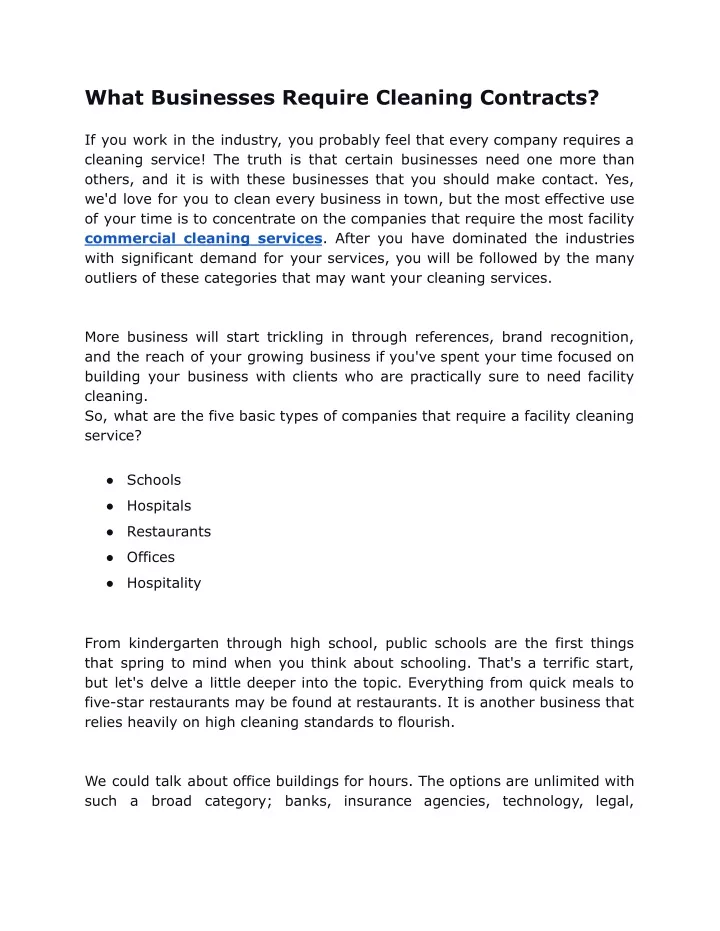 What Businesses Require Cleaning Contracts?

If you work in the industry, you probably feel that every company requires a cleaning service! The truth is that certain businesses need one more than others, and it is with these businesses that you should make contact. Yes, we'd love for you to clean every business in town, but the most effective use of your time is to concentrate on the companies that require the most facility commercial cleaning services. After you have dominated the industries with significant demand for your services, you will be followed by the many outliers of these categories that may want your cleaning services.

More business will start trickling in through references, brand recognition, and the reach of your growing business if you've spent your time focused on building your business with clients who are practically sure to need facility cleaning.
So, what are the five basic types of companies that require a facility cleaning service?

● Schools
● Hospitals
● Restaurants
● Offices
● Hospitality

From kindergarten through high school, public schools are the first things that spring to mind when you think about schooling. That's a terrific start, but let's delve a little deeper into the topic. Everything from quick meals to five-star restaurants may be found at restaurants. It is another business that relies heavily on high cleaning standards to flourish.

We could talk about office buildings for hours. The options are unlimited with such a broad category; banks, insurance agencies, technology, legal,